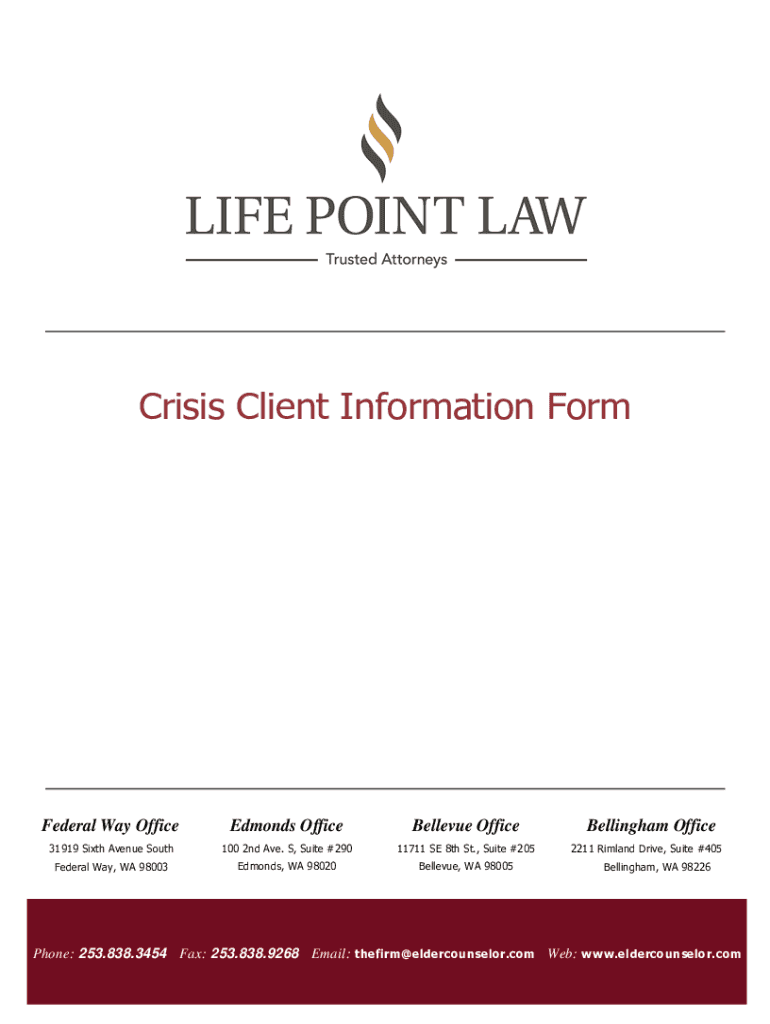 LIFE POINT LAW
Trusted Attorneys

Crisis Client Information Form

Federal Way Office
31919 Sixth Avenue South
Federal Way, WA 98003

Edmonds Office
100 2nd Ave. S, Suite #290
Edmonds, WA 98020

Bellevue Office
11711 SE 8th St., Suite #205
Bellevue, WA 98005

Bellingham Office
2211 Rimland Drive, Suite #405
Bellingham, WA 98226

Phone: 253.838.3454 Fax: 253.838.9268 Email: thefirm@eldercounselor.com Web: www.eldercounselor.com